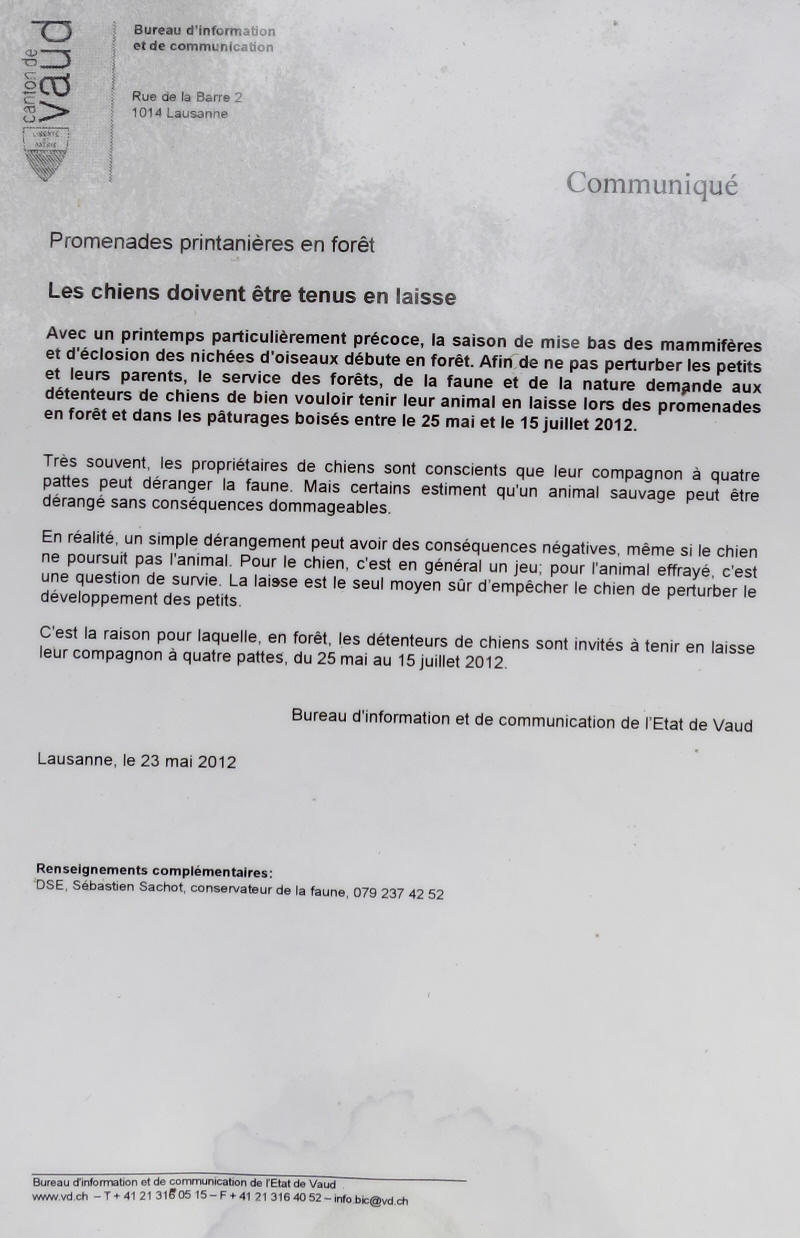 canton de vaud
LIBERTÉ ET PATRIE

Bureau d'information et de communication

Rue de la Barre 2
1014 Lausanne

Communiqué

Promenades printanières en forêt

Les chiens doivent être tenus en laisse

Avec un printemps particulièrement précoce, la saison de mise bas des mammifères et d'éclosion des nichées d'oiseaux débute en forêt. Afin de ne pas perturber les petits et leurs parents, le service des forêts, de la faune et de la nature demande aux détenteurs de chiens de bien vouloir tenir leur animal en laisse lors des promenades en forêt et dans les pâturages boisés entre le 25 mai et le 15 juillet 2012.

Très souvent, les propriétaires de chiens sont conscients que leur compagnon à quatre pattes peut déranger la faune. Mais certains estiment qu'un animal sauvage peut être dérangé sans conséquences dommageables.

En réalité, un simple dérangement peut avoir des conséquences négatives, même si le chien ne poursuit pas l'animal. Pour le chien, c'est en général un jeu; pour l'animal effrayé, c'est une question de survie. La laisse est le seul moyen sûr d'empêcher le chien de perturber le développement des petits.

C'est la raison pour laquelle, en forêt, les détenteurs de chiens sont invités à tenir en laisse leur compagnon à quatre pattes, du 25 mai au 15 juillet 2012.

Bureau d'information et de communication de l'Etat de Vaud

Lausanne, le 23 mai 2012

Renseignements complémentaires:
DSE, Sébastien Sachot, conservateur de la faune, 079 237 42 52

Bureau d'information et de communication de l'Etat de Vaud
www.vd.ch – T + 41 21 316 05 15 – F + 41 21 316 40 52 – info.bic@vd.ch